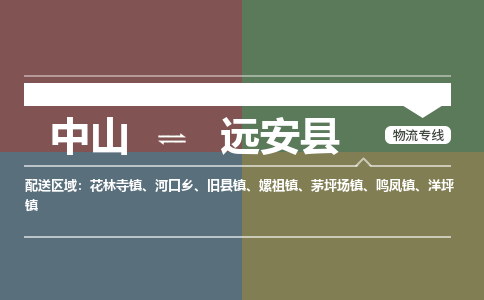 中山 ⇌ 远安县

物流专线

配送区域：花林寺镇、河口乡、旧县镇、嫘祖镇、茅坪场镇、鸣凤镇、洋坪镇